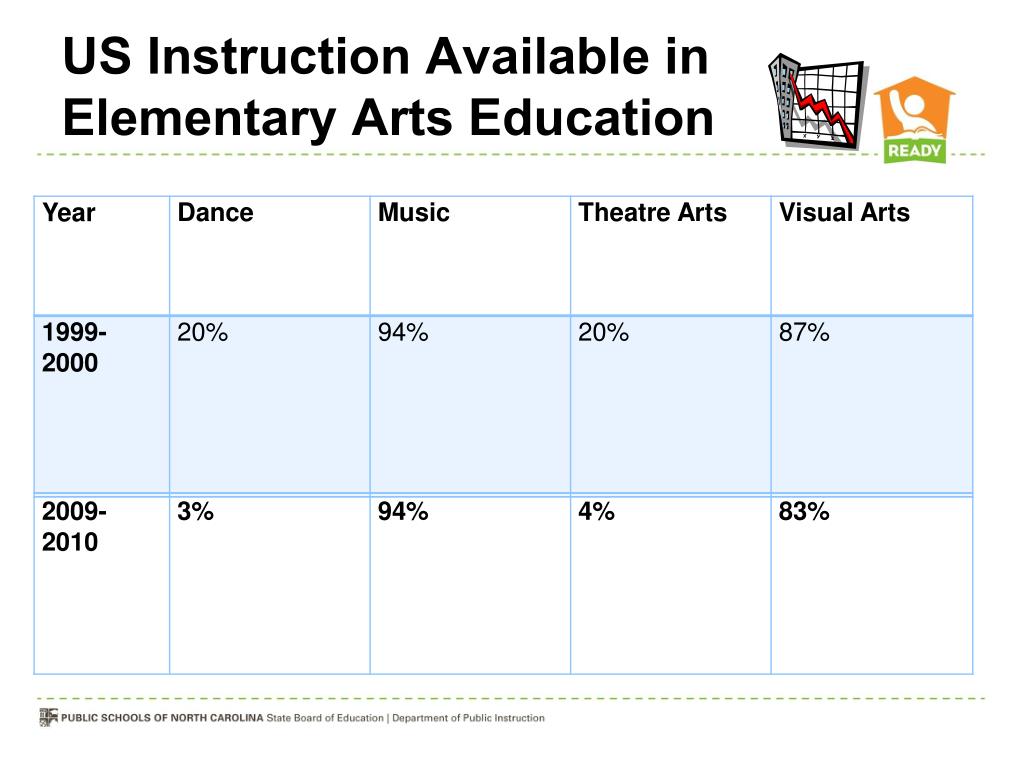 US Instruction Available in Elementary Arts Education

READY

| Year | Dance | Music | Theatre Arts | Visual Arts |
|---|---|---|---|---|
| 1999-2000 | 20% | 94% | 20% | 87% |
| 2009-2010 | 3% | 94% | 4% | 83% |

PUBLIC SCHOOLS OF NORTH CAROLINA State Board of Education | Department of Public Instruction